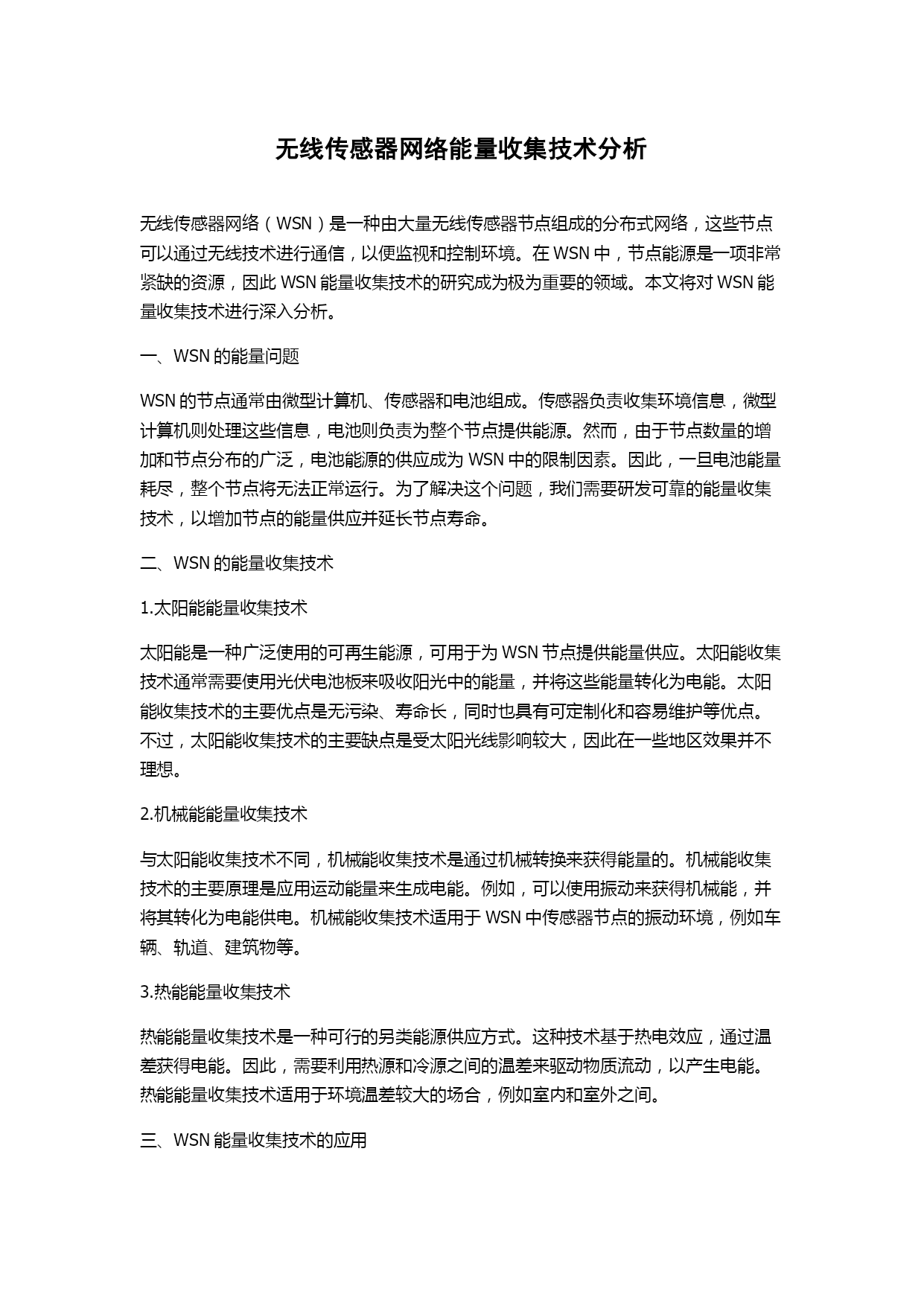 无线传感器网络能量收集技术分析

无线传感器网络（WSN）是一种由大量无线传感器节点组成的分布式网络，这些节点可以通过无线技术进行通信，以便监视和控制环境。在 WSN 中，节点能源是一项非常紧缺的资源，因此 WSN 能量收集技术的研究成为极为重要的领域。本文将对 WSN 能量收集技术进行深入分析。

一、WSN 的能量问题

WSN 的节点通常由微型计算机、传感器和电池组成。传感器负责收集环境信息，微型计算机则处理这些信息，电池则负责为整个节点提供能源。然而，由于节点数量的增加和节点分布的广泛，电池能源的供应成为 WSN 中的限制因素。因此，一旦电池能量耗尽，整个节点将无法正常运行。为了解决这个问题，我们需要研发可靠的能量收集技术，以增加节点的能量供应并延长节点寿命。

二、WSN 的能量收集技术

1.太阳能能量收集技术

太阳能是一种广泛使用的可再生能源，可用于为 WSN 节点提供能量供应。太阳能收集技术通常需要使用光伏电池板来吸收阳光中的能量，并将这些能量转化为电能。太阳能收集技术的主要优点是无污染、寿命长，同时也具有可定制化和容易维护等优点。不过，太阳能收集技术的主要缺点是受太阳光线影响较大，因此在一些地区效果并不理想。

2.机械能能量收集技术

与太阳能收集技术不同，机械能收集技术是通过机械转换来获得能量的。机械能收集技术的主要原理是应用运动能量来生成电能。例如，可以使用振动来获得机械能，并将其转化为电能供电。机械能收集技术适用于 WSN 中传感器节点的振动环境，例如车辆、轨道、建筑物等。

3.热能能量收集技术

热能能量收集技术是一种可行的另类能源供应方式。这种技术基于热电效应，通过温差获得电能。因此，需要利用热源和冷源之间的温差来驱动物质流动，以产生电能。热能能量收集技术适用于环境温差较大的场合，例如室内和室外之间。

三、WSN 能量收集技术的应用